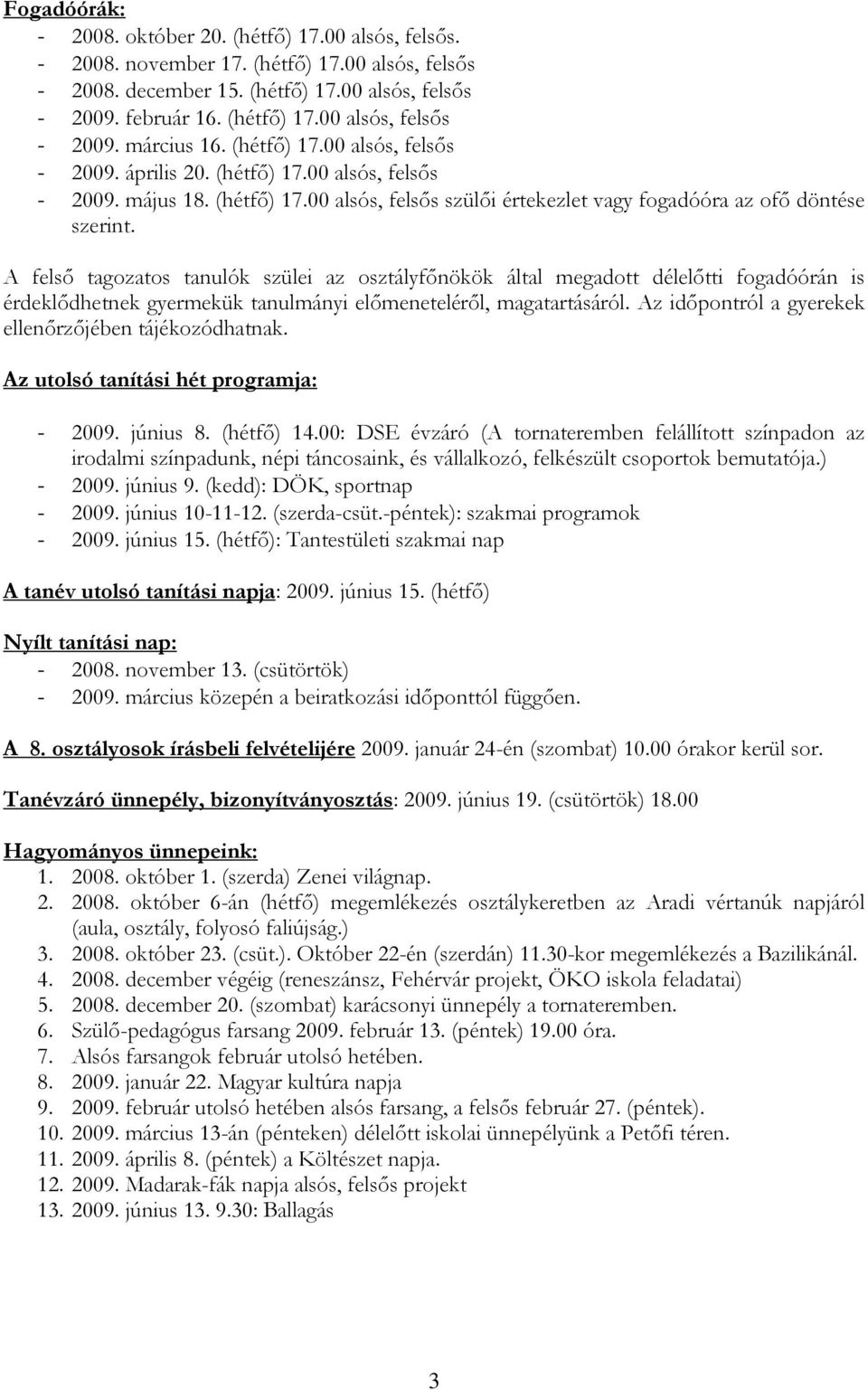 Fogadóórák:
- 2008. október 20. (hétfő) 17.00 alsós, felsős.
- 2008. november 17. (hétfő) 17.00 alsós, felsős
- 2008. december 15. (hétfő) 17.00 alsós, felsős
- 2009. február 16. (hétfő) 17.00 alsós, felsős
- 2009. március 16. (hétfő) 17.00 alsós, felsős
- 2009. április 20. (hétfő) 17.00 alsós, felsős
- 2009. május 18. (hétfő) 17.00 alsós, felsős szülői értekezlet vagy fogadóóra az ofő döntése szerint.

A felső tagozatos tanulók szülei az osztályfőnökök által megadott délelőtti fogadóórán is érdeklődhetnek gyermekük tanulmányi előmeneteléről, magatartásáról. Az időpontról a gyerekek ellenőrzőjében tájékozódhatnak.

Az utolsó tanítási hét programja:

- 2009. június 8. (hétfő) 14.00: DSE évzáró (A tornateremben felállított színpadon az irodalmi színpadunk, népi táncosaink, és vállalkozó, felkészült csoportok bemutatója.)
- 2009. június 9. (kedd): DÖK, sportnap
- 2009. június 10-11-12. (szerda-csüt.-péntek): szakmai programok
- 2009. június 15. (hétfő): Tantestületi szakmai nap

A tanév utolsó tanítási napja: 2009. június 15. (hétfő)

Nyílt tanítási nap:
- 2008. november 13. (csütörtök)
- 2009. március közepén a beiratkozási időponttól függően.

A 8. osztályosok írásbeli felvételijére 2009. január 24-én (szombat) 10.00 órakor kerül sor.

Tanévzáró ünnepély, bizonyítványosztás: 2009. június 19. (csütörtök) 18.00

Hagyományos ünnepeink:
1. 2008. október 1. (szerda) Zenei világnap.
2. 2008. október 6-án (hétfő) megemlékezés osztálykeretben az Aradi vértanúk napjáról (aula, osztály, folyosó faliújság.)
3. 2008. október 23. (csüt.). Október 22-én (szerdán) 11.30-kor megemlékezés a Bazilikánál.
4. 2008. december végéig (reneszánsz, Fehérvár projekt, ÖKO iskola feladatai)
5. 2008. december 20. (szombat) karácsonyi ünnepély a tornateremben.
6. Szülő-pedagógus farsang 2009. február 13. (péntek) 19.00 óra.
7. Alsós farsangok február utolsó hetében.
8. 2009. január 22. Magyar kultúra napja
9. 2009. február utolsó hetében alsós farsang, a felsős február 27. (péntek).
10. 2009. március 13-án (pénteken) délelőtt iskolai ünnepélyünk a Petőfi téren.
11. 2009. április 8. (péntek) a Költészet napja.
12. 2009. Madarak-fák napja alsós, felsős projekt
13. 2009. június 13. 9.30: Ballagás

3